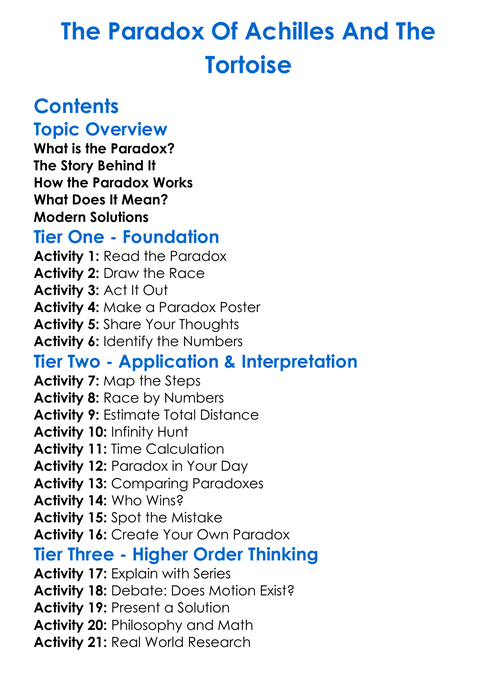 The Paradox Of Achilles And The Tortoise

Contents

Topic Overview

What is the Paradox?
The Story Behind It
How the Paradox Works
What Does It Mean?
Modern Solutions

Tier One - Foundation

Activity 1: Read the Paradox
Activity 2: Draw the Race
Activity 3: Act It Out
Activity 4: Make a Paradox Poster
Activity 5: Share Your Thoughts
Activity 6: Identify the Numbers

Tier Two - Application & Interpretation

Activity 7: Map the Steps
Activity 8: Race by Numbers
Activity 9: Estimate Total Distance
Activity 10: Infinity Hunt
Activity 11: Time Calculation
Activity 12: Paradox in Your Day
Activity 13: Comparing Paradoxes
Activity 14: Who Wins?
Activity 15: Spot the Mistake
Activity 16: Create Your Own Paradox

Tier Three - Higher Order Thinking

Activity 17: Explain with Series
Activity 18: Debate: Does Motion Exist?
Activity 19: Present a Solution
Activity 20: Philosophy and Math
Activity 21: Real World Research